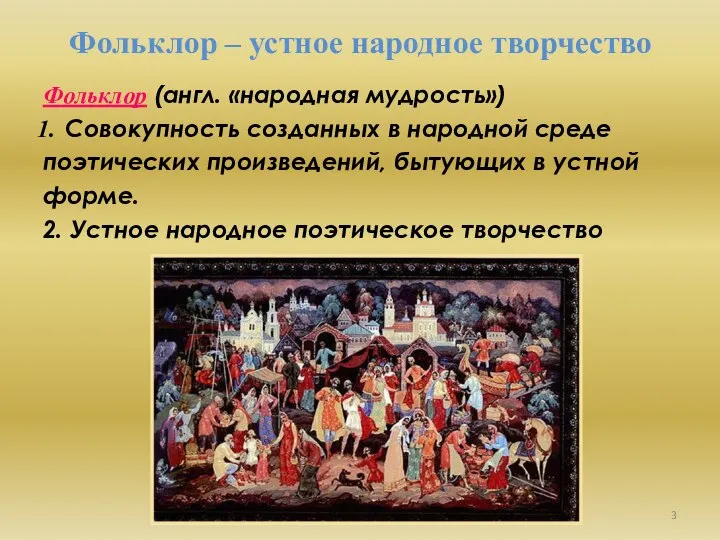 Фольклор – устное народное творчество

Фольклор (англ. «народная мудрость»)
1. Совокупность созданных в народной среде поэтических произведений, бытующих в устной форме.
2. Устное народное поэтическое творчество

3